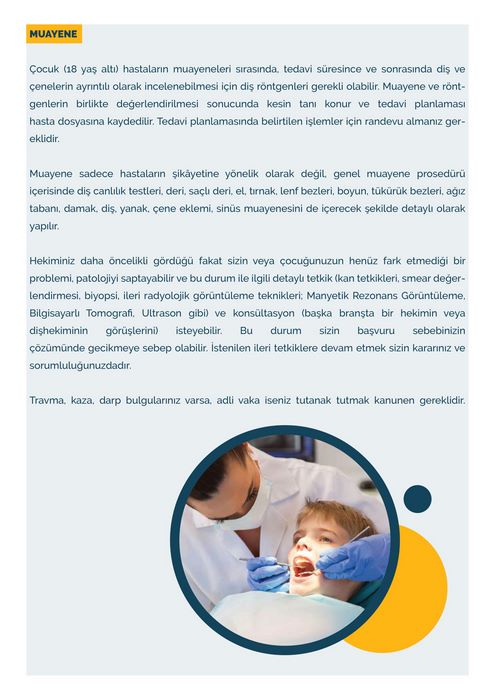 MUAYENE

Çocuk (18 yaş altı) hastaların muayeneleri sırasında, tedavi süresince ve sonrasında diş ve çenelerin ayrıntılı olarak incelenebilmesi için diş röntgenleri gerekli olabilir. Muayene ve röntgenlerin birlikte değerlendirilmesi sonucunda kesin tanı konur ve tedavi planlaması hasta dosyasına kaydedilir. Tedavi planlamasında belirtilen işlemler için randevu almanız gereklidir.

Muayene sadece hastaların şikâyetine yönelik olarak değil, genel muayene prosedürü içerisinde diş canlılık testleri, deri, saçlı deri, el, tırnak, lenf bezleri, boyun, tükürük bezleri, ağız tabanı, damak, diş, yanak, çene eklemi, sinüs muayenesini de içerecek şekilde detaylı olarak yapılır.

Hekiminiz daha öncelikli gördüğü fakat sizin veya çocuğunuzun henüz fark etmediği bir problemi, patolojiyi saptayabilir ve bu durum ile ilgili detaylı tetkik (kan tetkikleri, smear değerlendirmesi, biyopsi, ileri radyolojik görüntüleme teknikleri; Manyetik Rezonans Görüntüleme, Bilgisayarlı Tomografi, Ultrason gibi) ve konsültasyon (başka branşta bir hekimin veya dişhekiminin görüşlerini) isteyebilir. Bu durum sizin başvuru sebebinizin çözümünde gecikmeye sebep olabilir. İstenilen ileri tetkiklere devam etmek sizin kararınız ve sorumluluğunuzdadır.

Travma, kaza, darp bulgularınız varsa, adli vaka iseniz tutanak tutmak kanunen gereklidir.